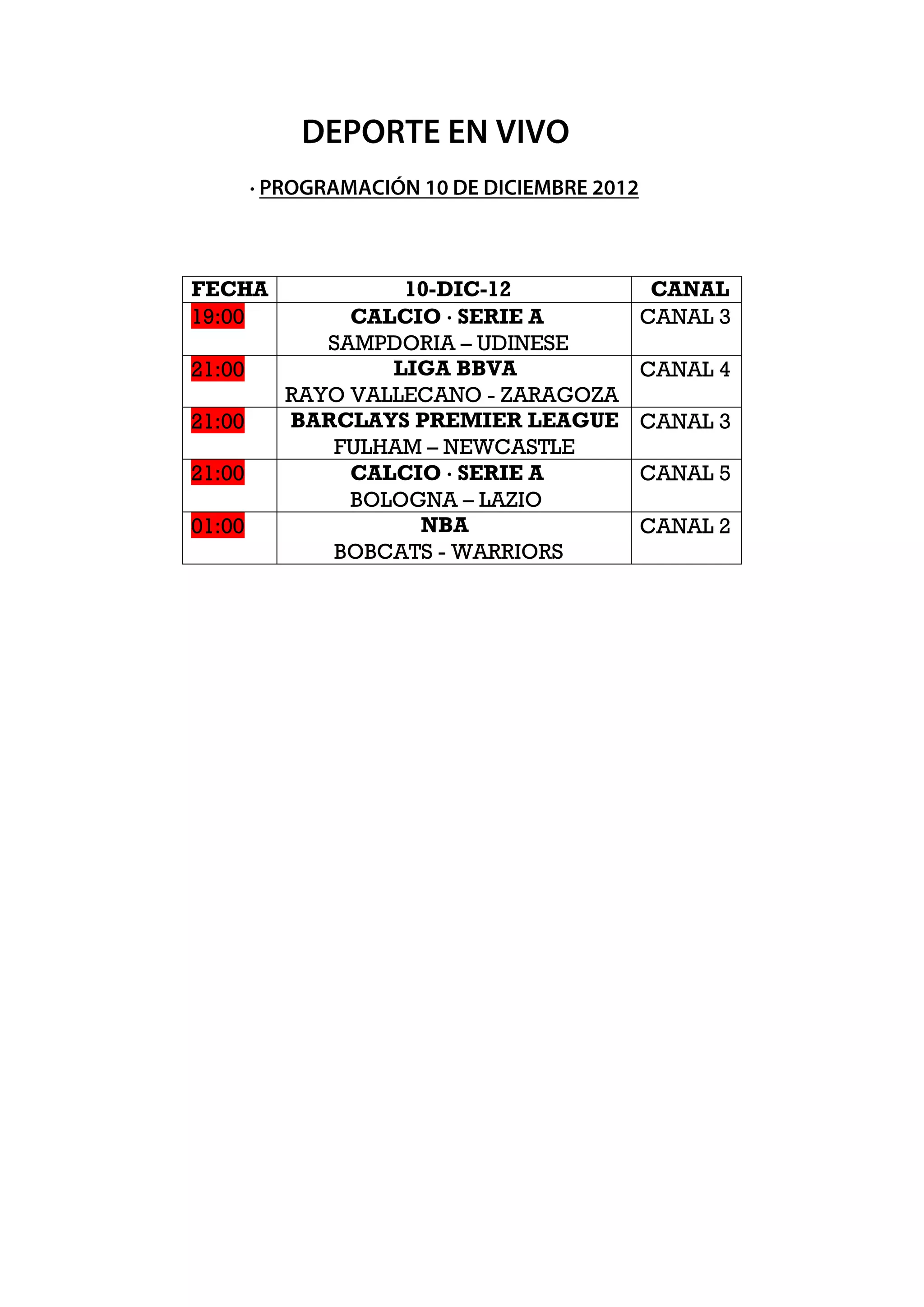 DEPORTE EN VIVO

· PROGRAMACIÓN 10 DE DICIEMBRE 2012

| FECHA | 10-DIC-12 | CANAL |
|---|---|---|
| 19:00 | CALCIO · SERIE A SAMPDORIA – UDINESE | CANAL 3 |
| 21:00 | LIGA BBVA RAYO VALLECANO - ZARAGOZA | CANAL 4 |
| 21:00 | BARCLAYS PREMIER LEAGUE FULHAM – NEWCASTLE | CANAL 3 |
| 21:00 | CALCIO · SERIE A BOLOGNA – LAZIO | CANAL 5 |
| 01:00 | NBA BOBCATS - WARRIORS | CANAL 2 |